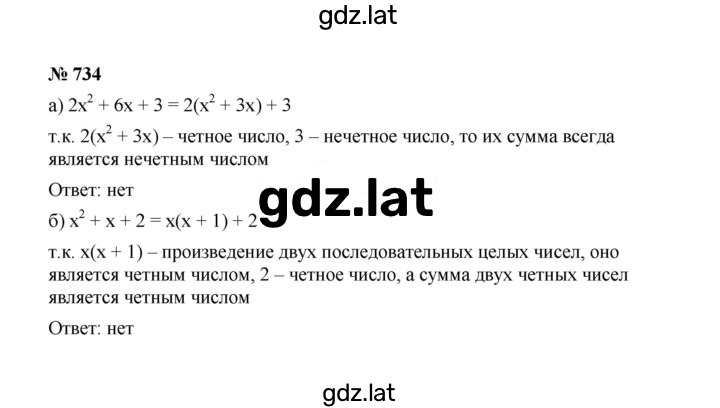 gdz.lat

№ 734

а) $2x^2 + 6x + 3 = 2(x^2 + 3x) + 3$

т.к. $2(x^2 + 3x)$ – четное число, 3 – нечетное число, то их сумма всегда является нечетным числом

Ответ: нет

gdz.lat

б) $x^2 + x + 2 = x(x + 1) + 2$

т.к. $x(x + 1)$ – произведение двух последовательных целых чисел, оно является четным числом, 2 – четное число, а сумма двух четных чисел является четным числом

Ответ: нет

gdz.lat